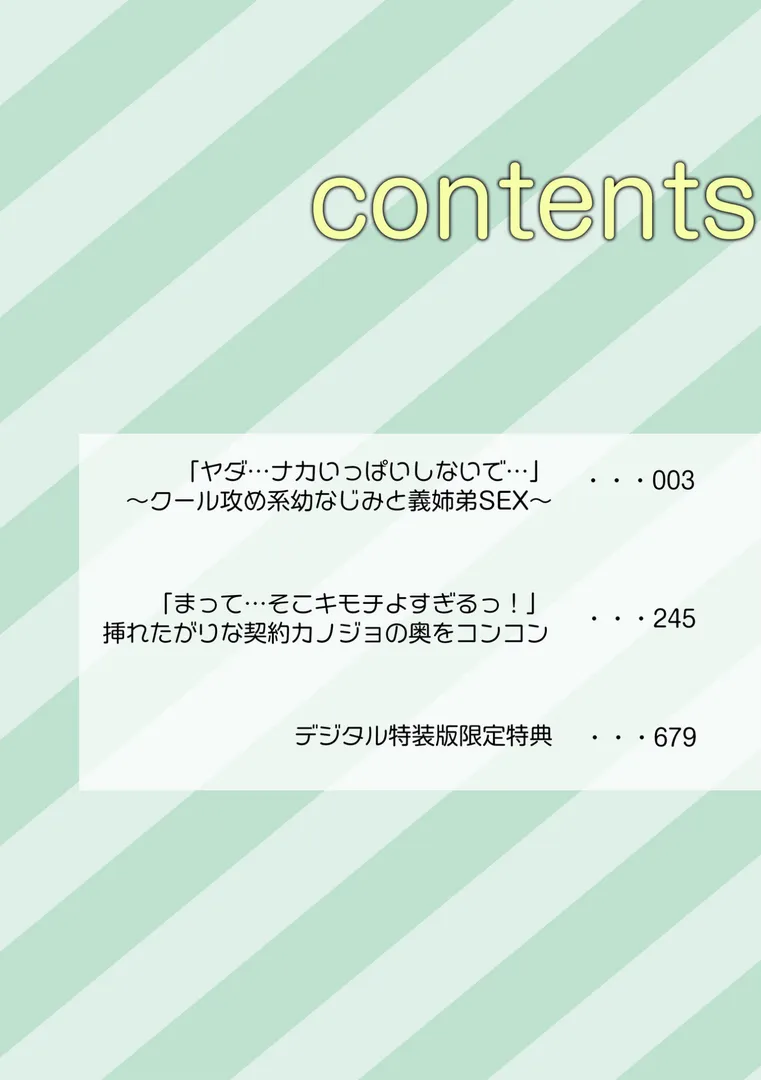 contents

「ヤダ…ナカいっぱいしないで…」
～クール攻め系幼なじみと義姉弟SEX～ ・・・003

「まって…そこキモチよすぎるっ！」
挿れたがりな契約カノジョの奥をコンコン ・・・245

デジタル特装版限定特典 ・・・679